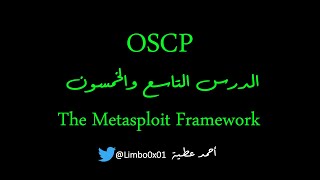 OSCP

الدرس التاسع والخمسون

The Metasploit Framework

@Limbo0x01 أحمد عطية